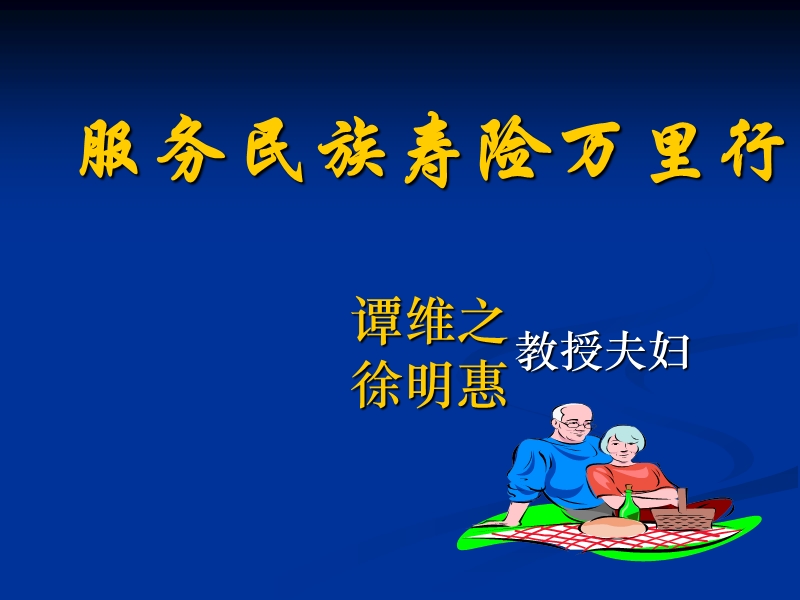 服务民族寿险万里行

谭维之
徐明惠
教授夫妇